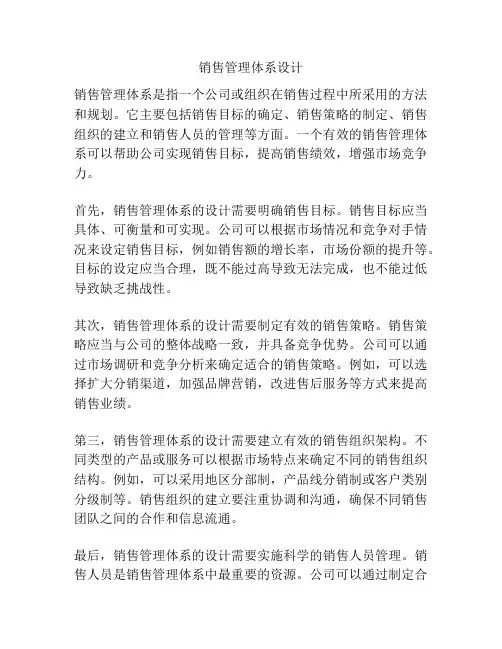 销售管理体系设计

销售管理体系是指一个公司或组织在销售过程中所采用的方法和规划。它主要包括销售目标的确定、销售策略的制定、销售组织的建立和销售人员的管理等方面。一个有效的销售管理体系可以帮助公司实现销售目标，提高销售绩效，增强市场竞争力。

首先，销售管理体系的设计需要明确销售目标。销售目标应当具体、可衡量和可实现。公司可以根据市场情况和竞争对手情况来设定销售目标，例如销售额的增长率，市场份额的提升等。目标的设定应当合理，既不能过高导致无法完成，也不能过低导致缺乏挑战性。

其次，销售管理体系的设计需要制定有效的销售策略。销售策略应当与公司的整体战略一致，并具备竞争优势。公司可以通过市场调研和竞争分析来确定适合的销售策略。例如，可以选择扩大分销渠道，加强品牌营销，改进售后服务等方式来提高销售业绩。

第三，销售管理体系的设计需要建立有效的销售组织架构。不同类型的产品或服务可以根据市场特点来确定不同的销售组织结构。例如，可以采用地区分部制，产品线分销制或客户类别分级制等。销售组织的建立要注重协调和沟通，确保不同销售团队之间的合作和信息流通。

最后，销售管理体系的设计需要实施科学的销售人员管理。销售人员是销售管理体系中最重要的资源。公司可以通过制定合